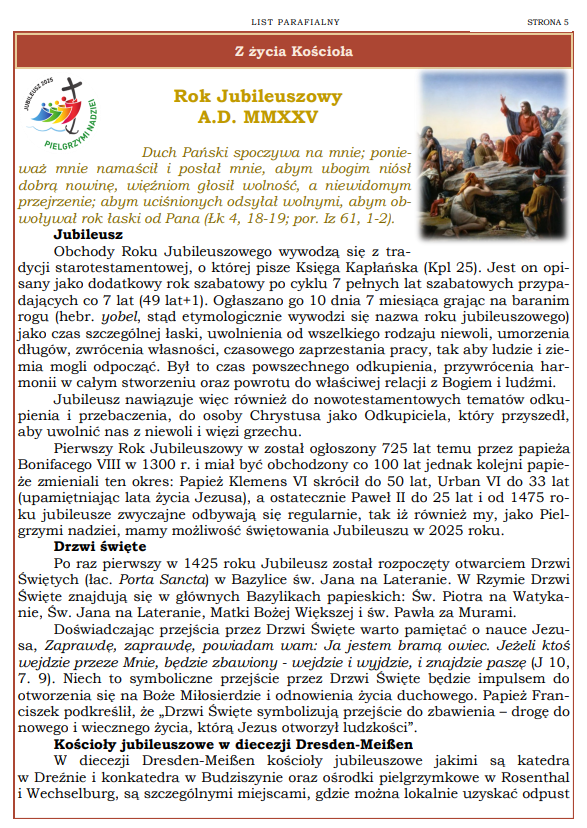 LIST PARAFIALNY

STRONA 5

Z życia Kościoła

JUBILEUSZ 2025

PIELGRZYMI NADZIEI

Rok Jubileuszowy
A.D. MMXXV

Duch Pański spoczywa na mnie; ponieważ mnie namaścił i posłał mnie, abym ubogim niósł dobrą nowinę, więźniom głosił wolność, a niewidomym przejrzenie; abym uciśnionych odsyłał wolnymi, abym obwoływał rok łaski od Pana (Łk 4, 18-19; por. Iz 61, 1-2).

Jubileusz

Obchody Roku Jubileuszowego wywodzą się z tradycji starotestamentowej, o której pisze Księga Kapłańska (Kpl 25). Jest on opisany jako dodatkowy rok szabatowy po cyklu 7 pełnych lat szabatowych przypadających co 7 lat (49 lat+1). Ogłaszano go 10 dnia 7 miesiąca grając na baranim rogu (hebr. yobel, stąd etymologicznie wywodzi się nazwa roku jubileuszowego) jako czas szczególnej łaski, uwolnienia od wszelkiego rodzaju niewoli, umorzenia długów, zwrócenia własności, czasowego zaprzestania pracy, tak aby ludzie i ziemia mogli odpocząć. Był to czas powszechnego odkupienia, przywrócenia harmonii w całym stworzeniu oraz powrotu do właściwej relacji z Bogiem i ludźmi.

Jubileusz nawiązuje więc również do nowotestamentowych tematów odkupienia i przebaczenia, do osoby Chrystusa jako Odkupiciela, który przyszedł, aby uwolnić nas z niewoli i więzi grzechu.

Pierwszy Rok Jubileuszowy w został ogłoszony 725 lat temu przez papieża Bonifacego VIII w 1300 r. i miał być obchodzony co 100 lat jednak kolejni papieże zmieniali ten okres: Papież Klemens VI skrócił do 50 lat, Urban VI do 33 lat (upamiętniając lata życia Jezusa), a ostatecznie Paweł II do 25 lat i od 1475 roku jubileusze zwyczajne odbywają się regularnie, tak iż również my, jako Pielgrzymi nadziei, mamy możliwość świętowania Jubileuszu w 2025 roku.

Drzwi święte

Po raz pierwszy w 1425 roku Jubileusz został rozpoczęty otwarciem Drzwi Świętych (łac. Porta Sancta) w Bazylice św. Jana na Lateranie. W Rzymie Drzwi Święte znajdują się w głównych Bazylikach papieskich: Św. Piotra na Watykanie, Św. Jana na Lateranie, Matki Bożej Większej i św. Pawła za Murami.

Doświadczając przejścia przez Drzwi Święte warto pamiętać o nauce Jezusa, Zaprawdę, zaprawdę, powiadam wam: Ja jestem bramą owiec. Jeżeli ktoś wejdzie przeze Mnie, będzie zbawiony - wejdzie i wyjdzie, i znajdzie paszę (J 10, 7. 9). Niech to symboliczne przejście przez Drzwi Święte będzie impulsem do otworzenia się na Boże Miłosierdzie i odnowienia życia duchowego. Papież Franciszek podkreślił, że „Drzwi Święte symbolizują przejście do zbawienia – drogę do nowego i wiecznego życia, którą Jezus otworzył ludzkości".

Kościoły jubileuszowe w diecezji Dresden-Meißen

W diecezji Dresden-Meißen kościoły jubileuszowe jakimi są katedra w Dreźnie i konkatedra w Budziszynie oraz ośrodki pielgrzymkowe w Rosenthal i Wechselburg, są szczególnymi miejscami, gdzie można lokalnie uzyskać odpust